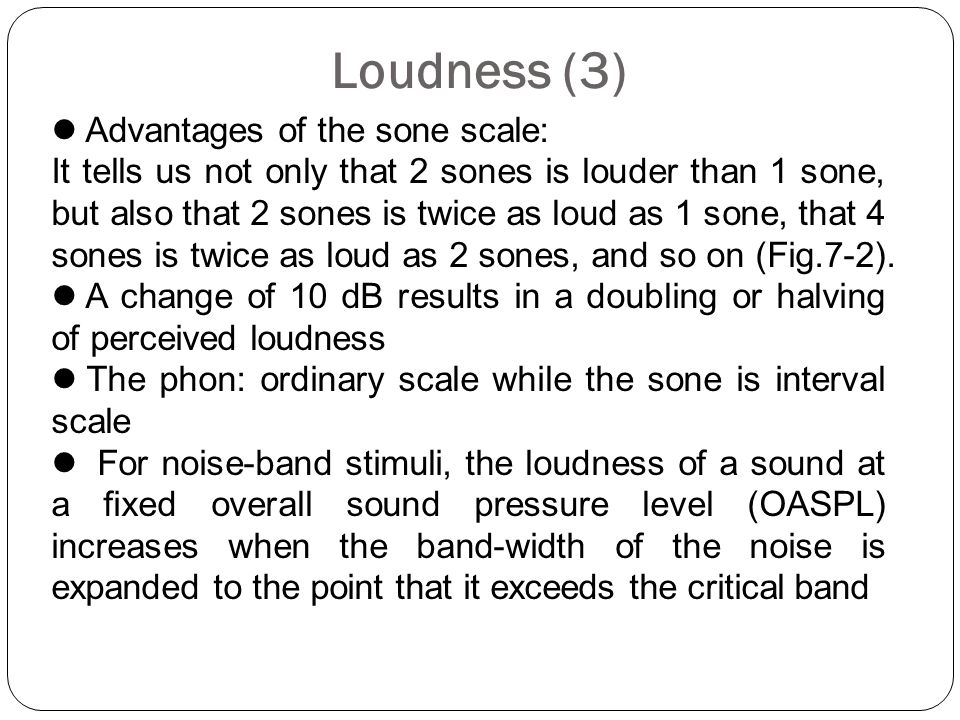 Loudness (3)

● Advantages of the sone scale:
It tells us not only that 2 sones is louder than 1 sone, but also that 2 sones is twice as loud as 1 sone, that 4 sones is twice as loud as 2 sones, and so on (Fig.7-2).

● A change of 10 dB results in a doubling or halving of perceived loudness

● The phon: ordinary scale while the sone is interval scale

● For noise-band stimuli, the loudness of a sound at a fixed overall sound pressure level (OASPL) increases when the band-width of the noise is expanded to the point that it exceeds the critical band